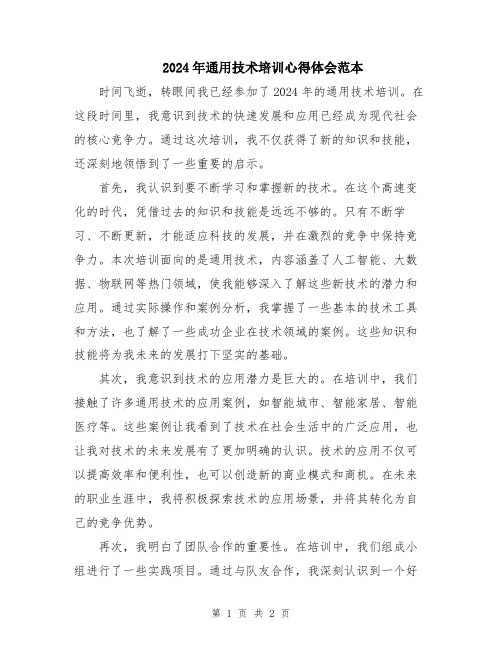 2024年通用技术培训心得体会范本

时间飞逝，转眼间我已经参加了2024年的通用技术培训。在这段时间里，我意识到技术的快速发展和应用已经成为现代社会的核心竞争力。通过这次培训，我不仅获得了新的知识和技能，还深刻地领悟到了一些重要的启示。

首先，我认识到要不断学习和掌握新的技术。在这个高速变化的时代，凭借过去的知识和技能是远远不够的。只有不断学习、不断更新，才能适应科技的发展，并在激烈的竞争中保持竞争力。本次培训面向的是通用技术，内容涵盖了人工智能、大数据、物联网等热门领域，使我能够深入了解这些新技术的潜力和应用。通过实际操作和案例分析，我掌握了一些基本的技术工具和方法，也了解了一些成功企业在技术领域的案例。这些知识和技能将为我未来的发展打下坚实的基础。

其次，我意识到技术的应用潜力是巨大的。在培训中，我们接触了许多通用技术的应用案例，如智能城市、智能家居、智能医疗等。这些案例让我看到了技术在社会生活中的广泛应用，也让我对技术的未来发展有了更加明确的认识。技术的应用不仅可以提高效率和便利性，也可以创造新的商业模式和商机。在未来的职业生涯中，我将积极探索技术的应用场景，并将其转化为自己的竞争优势。

再次，我明白了团队合作的重要性。在培训中，我们组成小组进行了一些实践项目。通过与队友合作，我深刻认识到一个好

第 1 页 共 2 页